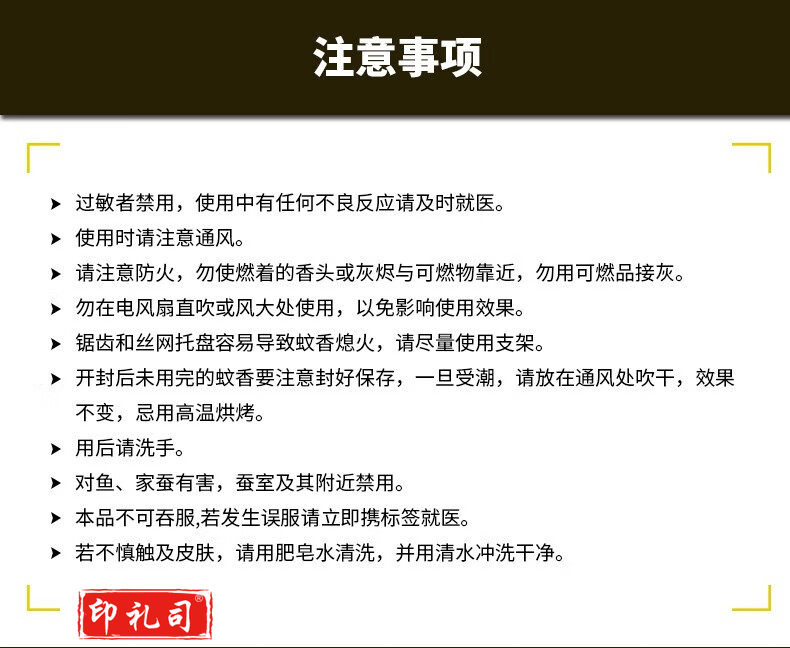 注意事项

➤ 过敏者禁用，使用中有任何不良反应请及时就医。

➤ 使用时请注意通风。

➤ 请注意防火，勿使燃着的香头或灰烬与可燃物靠近，勿用可燃品接灰。

➤ 勿在电风扇直吹或风大处使用，以免影响使用效果。

➤ 锯齿和丝网托盘容易导致蚊香熄火，请尽量使用支架。

➤ 开封后未用完的蚊香要注意封好保存，一旦受潮，请放在通风处吹干，效果不变，忌用高温烘烤。

➤ 用后请洗手。

➤ 对鱼、家蚕有害，蚕室及其附近禁用。

➤ 本品不可吞服,若发生误服请立即携标签就医。

➤ 若不慎触及皮肤，请用肥皂水清洗，并用清水冲洗干净。

印礼司®